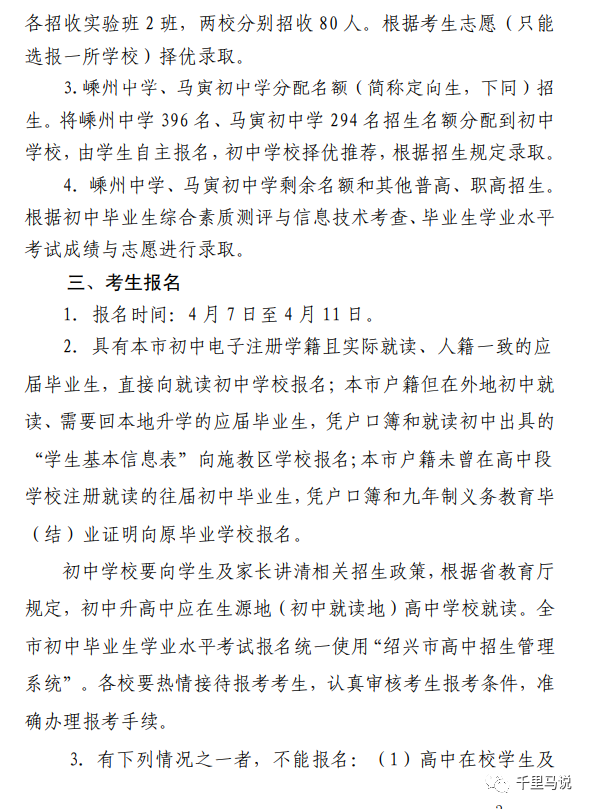 各招收实验班 2 班，两校分别招收 80 人。根据考生志愿（只能选报一所学校）择优录取。

3. 嵊州中学、马寅初中学分配名额（简称定向生，下同）招生。将嵊州中学 396 名、马寅初中学 294 名招生名额分配到初中学校，由学生自主报名，初中学校择优推荐，根据招生规定录取。

4. 嵊州中学、马寅初中学剩余名额和其他普高、职高招生。根据初中毕业生综合素质测评与信息技术考查、毕业生学业水平考试成绩与志愿进行录取。

三、考生报名

1. 报名时间：4 月 7 日至 4 月 11 日。

2. 具有本市初中电子注册学籍且实际就读、人籍一致的应届毕业生，直接向就读初中学校报名；本市户籍但在外地初中就读、需要回本地升学的应届毕业生，凭户口簿和就读初中出具的“学生基本信息表”向施教区学校报名；本市户籍未曾在高中段学校注册就读的往届初中毕业生，凭户口簿和九年制义务教育毕（结）业证明向原毕业学校报名。

初中学校要向学生及家长讲清相关招生政策，根据省教育厅规定，初中升高中应在生源地（初中就读地）高中学校就读。全市初中毕业生学业水平考试报名统一使用“绍兴市高中招生管理系统”。各校要热情接待报考考生，认真审核考生报考条件，准确办理报考手续。

3. 有下列情况之一者，不能报名：（1）高中在校学生及

千里马说